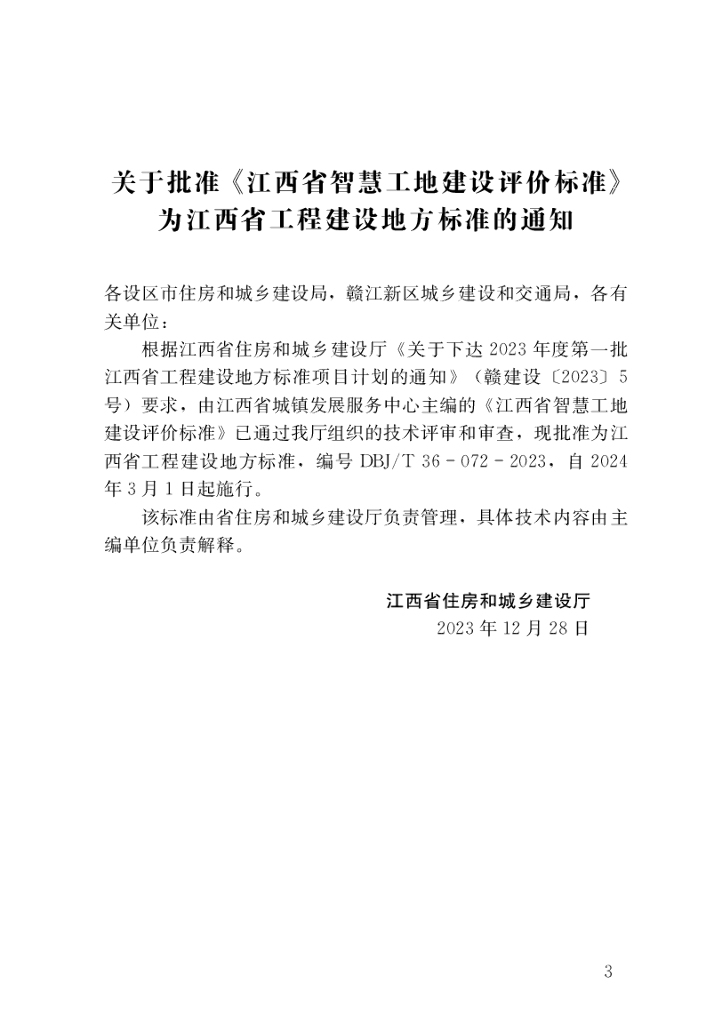 关于批准《江西省智慧工地建设评价标准》
为江西省工程建设地方标准的通知

各设区市住房和城乡建设局，赣江新区城乡建设和交通局，各有关单位：

根据江西省住房和城乡建设厅《关于下达2023年度第一批江西省工程建设地方标准项目计划的通知》（赣建设〔2023〕5号）要求，由江西省城镇发展服务中心主编的《江西省智慧工地建设评价标准》已通过我厅组织的技术评审和审查，现批准为江西省工程建设地方标准，编号DBJ/T 36－072－2023，自2024年3月1日起施行。

该标准由省住房和城乡建设厅负责管理，具体技术内容由主编单位负责解释。

江西省住房和城乡建设厅
2023年12月28日

3